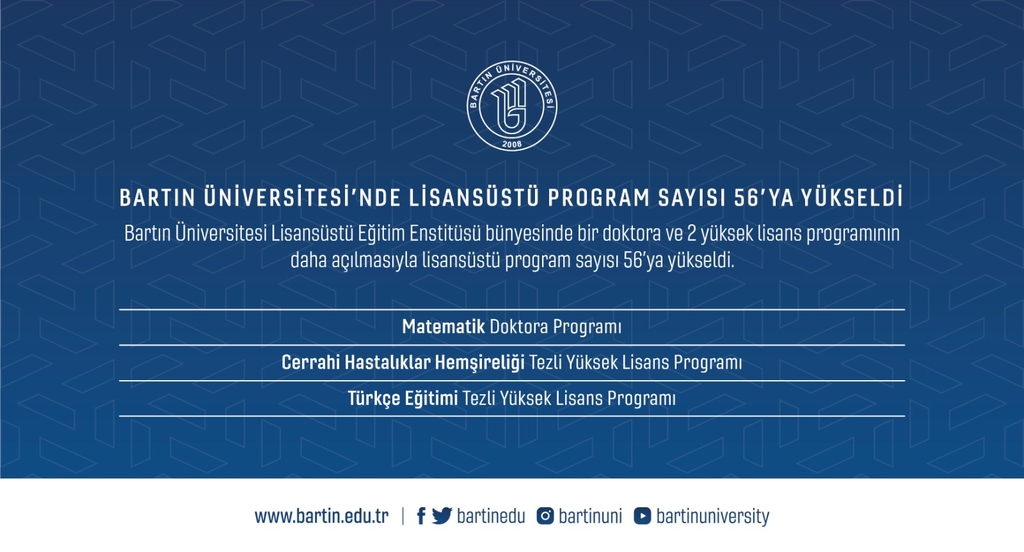 BARTIN ÜNİVERSİTESİ
2008

BARTIN ÜNİVERSİTESİ'NDE LİSANSÜSTÜ PROGRAM SAYISI 56'YA YÜKSELDİ

Bartın Üniversitesi Lisansüstü Eğitim Enstitüsü bünyesinde bir doktora ve 2 yüksek lisans programının daha açılmasıyla lisansüstü program sayısı 56'ya yükseldi.

Matematik Doktora Programı

Cerrahi Hastalıklar Hemşireliği Tezli Yüksek Lisans Programı

Türkçe Eğitimi Tezli Yüksek Lisans Programı

www.bartin.edu.tr | bartinedu bartinuni bartinuniversity